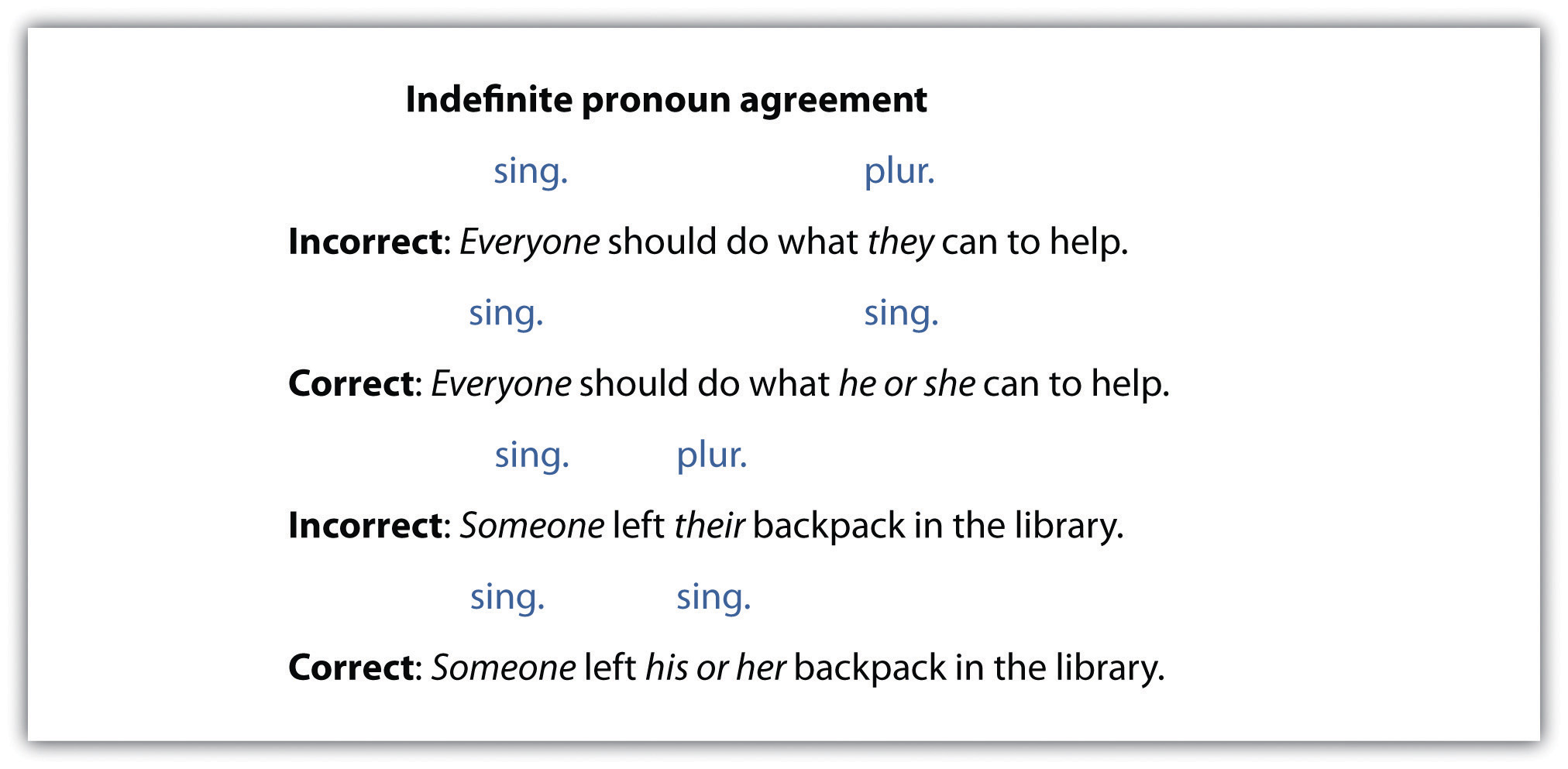 Indefinite pronoun agreement

sing. plur.

Incorrect: Everyone should do what they can to help.

sing. sing.

Correct: Everyone should do what he or she can to help.

sing. plur.

Incorrect: Someone left their backpack in the library.

sing. sing.

Correct: Someone left his or her backpack in the library.